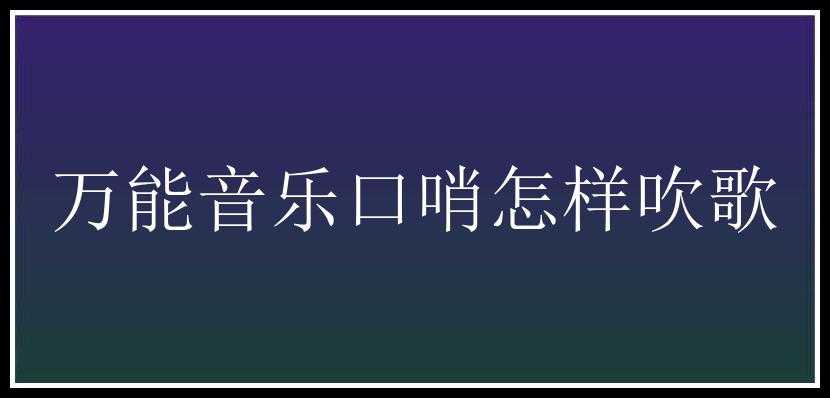 万能音乐口哨怎样吹歌